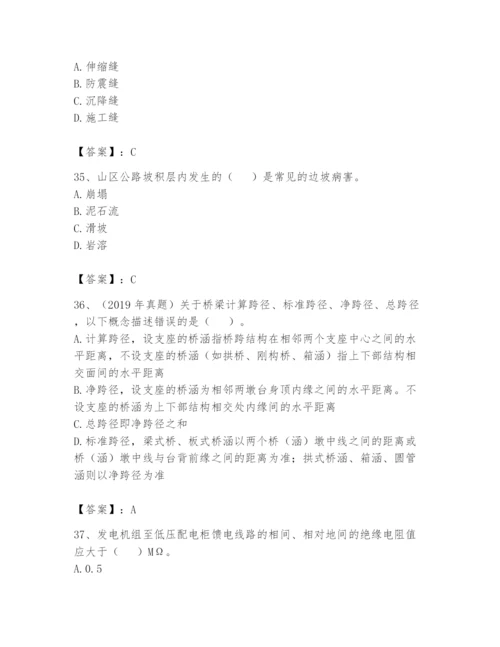 A. 伸缩缝
B. 防震缝
C. 沉降缝
D. 施工缝

【答案】：C

35、山区公路坡积层内发生的（　）是常见的边坡病害。
A. 崩塌
B. 泥石流
C. 滑坡
D. 岩溶

【答案】：C

36、（2019 年真题）关于桥梁计算跨径、标准跨径、净跨径、总跨径，以下概念描述错误的是（　）。
A. 计算跨径，设支座的桥涵指桥跨结构在相邻两个支座中心之间的水平距离，不设支座的桥涵（如拱桥、刚构桥、箱涵）指上下部结构相交面间的水平距离
B. 净跨径，设支座的桥涵为相邻两墩台身顶内缘之间的水平距离。不设支座的桥涵为上下部结构相交处内缘间的水平距离
C. 总跨径即净跨径之和
D. 标准跨径，梁式桥、板式桥涵以两个桥（涵）墩中线之间的距离或桥（涵）墩中线与台背前缘之间的距离为准；拱式桥涵、箱涵、圆管涵则以净跨径为准

【答案】：A

37、发电机组至低压配电柜馈电线路的相间、相对地间的绝缘电阻值应大于（　）MΩ。
A. 0.5